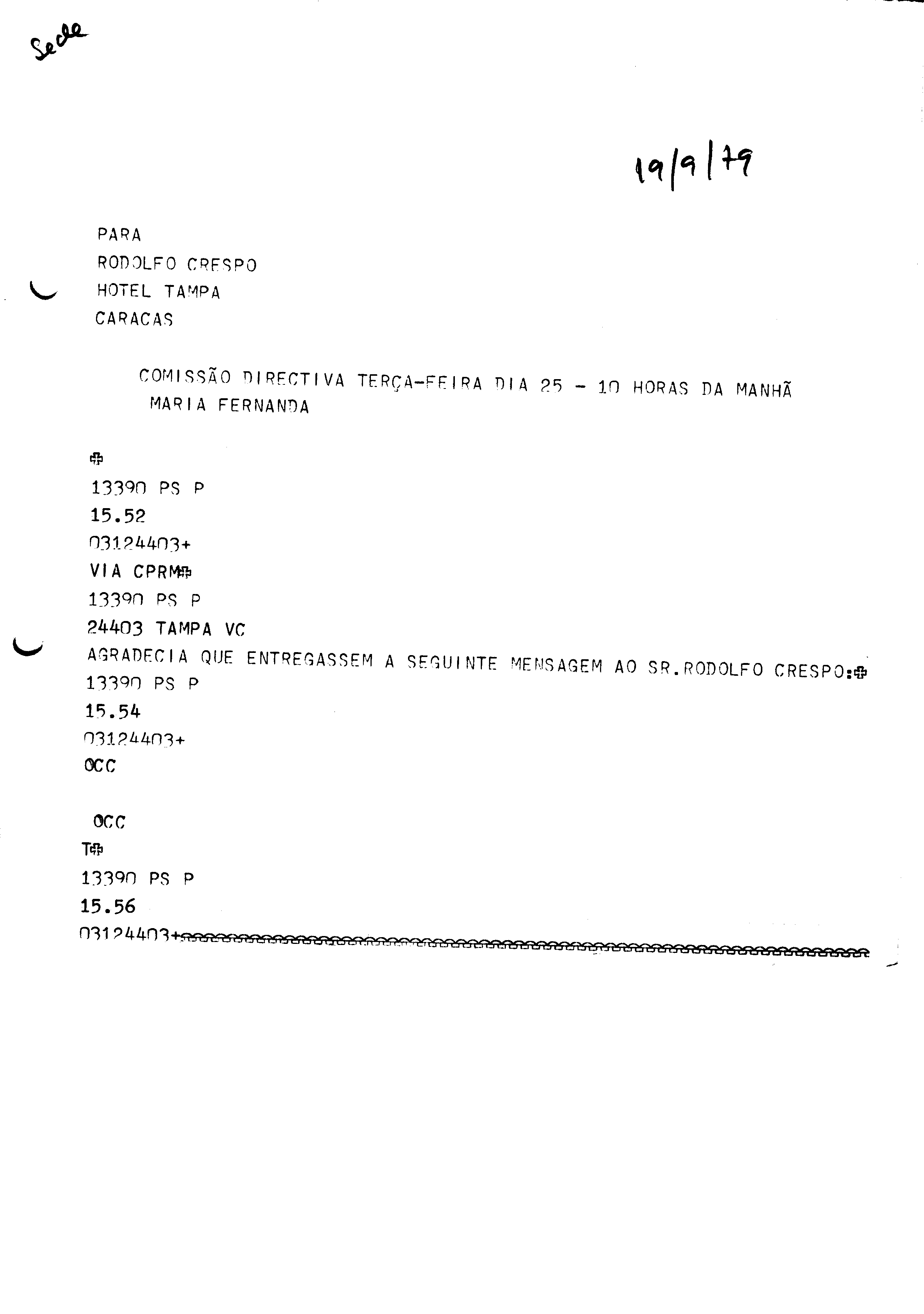 Sede

19/9/79

PARA
RODOLFO CRESPO
HOTEL TAMPA
CARACAS

COMISSÃO DIRECTIVA TERÇA-FEIRA DIA 25 - 10 HORAS DA MANHÃ
MARIA FERNANDA

13390 PS P
15.52
03124403+
VIA CPRM
13390 PS P
24403 TAMPA VC
AGRADECIA QUE ENTREGASSEM A SEGUINTE MENSAGEM AO SR.RODOLFO CRESPO:
13390 PS P
15.54
03124403+
OCC

OCC
T
13390 PS P
15.56
03124403+